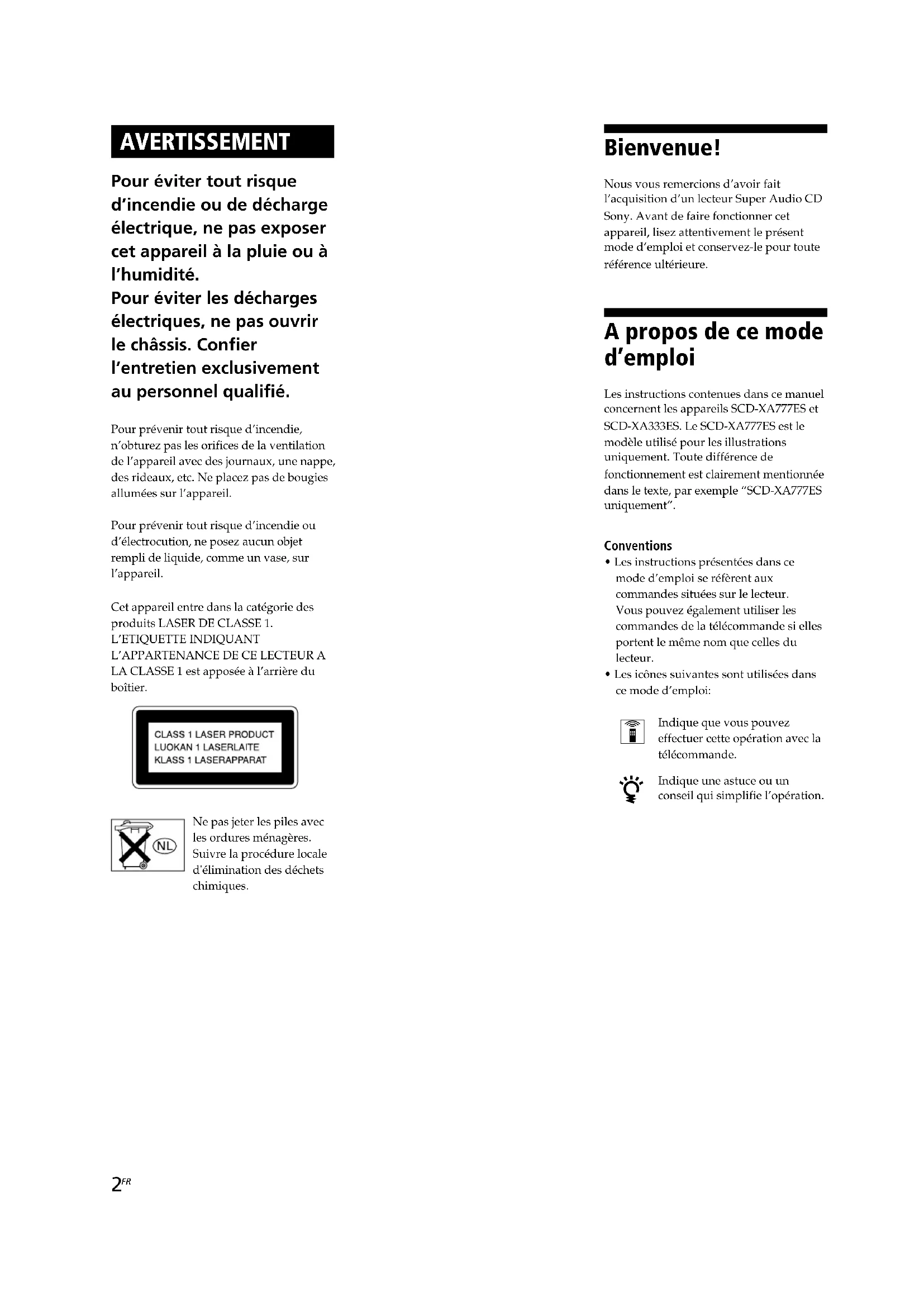 AVERTISSEMENT

Pour éviter tout risque d'incendie ou de décharge électrique, ne pas exposer cet appareil à la pluie ou à l'humidité.
Pour éviter les décharges électriques, ne pas ouvrir le châssis. Confier l'entretien exclusivement au personnel qualifié.

Pour prévenir tout risque d'incendie, n'obturez pas les orifices de la ventilation de l'appareil avec des journaux, une nappe, des rideaux, etc. Ne placez pas de bougies allumées sur l'appareil.

Pour prévenir tout risque d'incendie ou d'électrocution, ne posez aucun objet rempli de liquide, comme un vase, sur l'appareil.

Cet appareil entre dans la catégorie des produits LASER DE CLASSE 1. L'ETIQUETTE INDIQUANT L'APPARTENANCE DE CE LECTEUR A LA CLASSE 1 est apposée à l'arrière du boîtier.

CLASS 1 LASER PRODUCT
LUOKAN 1 LASERLAITE
KLASS 1 LASERAPPARAT

NL

Ne pas jeter les piles avec les ordures ménagères. Suivre la procédure locale d'élimination des déchets chimiques.

Bienvenue!

Nous vous remercions d'avoir fait l'acquisition d'un lecteur Super Audio CD Sony. Avant de faire fonctionner cet appareil, lisez attentivement le présent mode d'emploi et conservez-le pour toute référence ultérieure.

A propos de ce mode d'emploi

Les instructions contenues dans ce manuel concernent les appareils SCD-XA777ES et SCD-XA333ES. Le SCD-XA777ES est le modèle utilisé pour les illustrations uniquement. Toute différence de fonctionnement est clairement mentionnée dans le texte, par exemple "SCD-XA777ES uniquement".

Conventions
• Les instructions présentées dans ce mode d'emploi se réfèrent aux commandes situées sur le lecteur. Vous pouvez également utiliser les commandes de la télécommande si elles portent le même nom que celles du lecteur.
• Les icônes suivantes sont utilisées dans ce mode d'emploi:

Indique que vous pouvez effectuer cette opération avec la télécommande.

Indique une astuce ou un conseil qui simplifie l'opération.

2FR